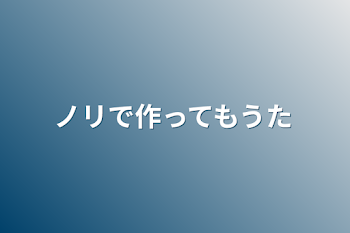 ノリで作ってもうた